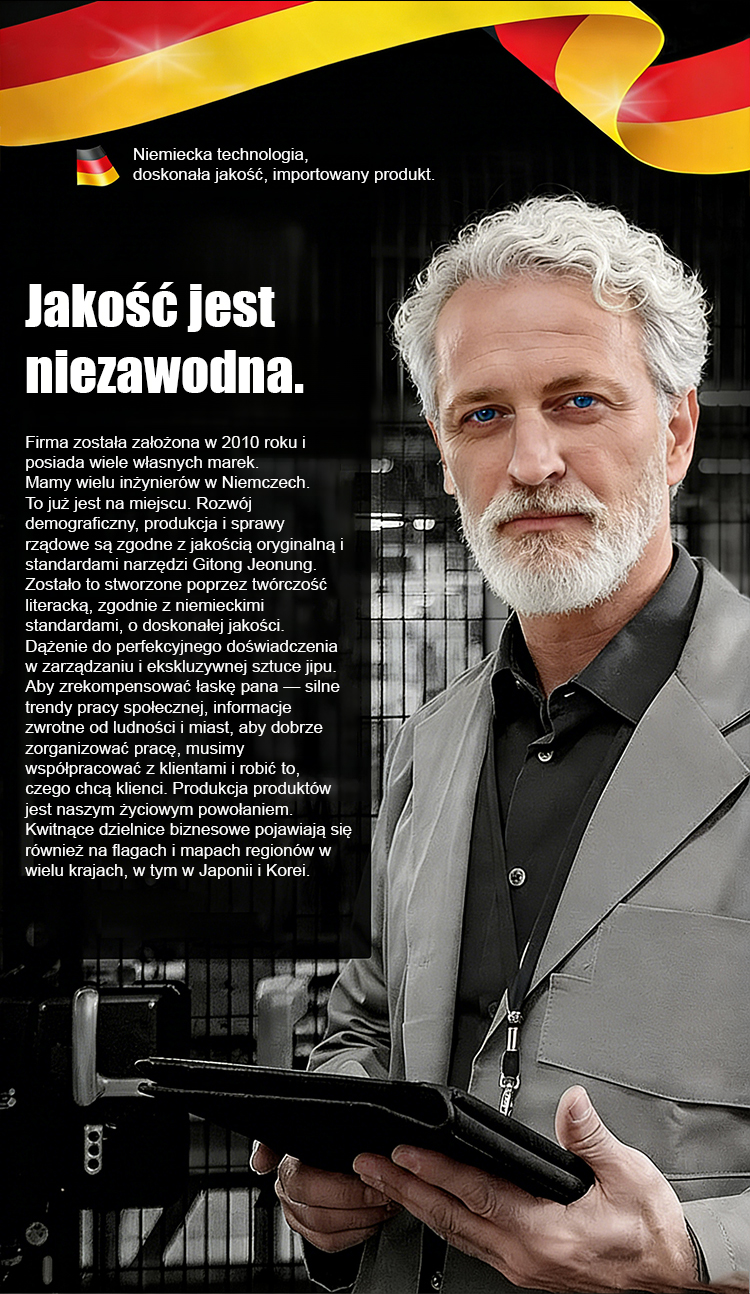 Niemiecka technologia, doskonała jakość, importowany produkt.

Jakość jest niezawodna.

Firma została założona w 2010 roku i posiada wiele własnych marek.
Mamy wielu inżynierów w Niemczech.
To już jest na miejscu. Rozwój demograficzny, produkcja i sprawy rządowe są zgodne z jakością oryginalną i standardami narzędzi Gitong Jeonung.
Zostało to stworzone poprzez twórczość literacką, zgodnie z niemieckimi standardami, o doskonałej jakości.
Dążenie do perfekcyjnego doświadczenia w zarządzaniu i ekskluzywnej sztuce jipu.
Aby zrekompensować łaskę pana — silne trendy pracy społecznej, informacje zwrotne od ludności i miast, aby dobrze zorganizować pracę, musimy współpracować z klientami i robić to, czego chcą klienci. Produkcja produktów jest naszym życiowym powołaniem.
Kwitnące dzielnice biznesowe pojawiają się również na flagach i mapach regionów w wielu krajach, w tym w Japonii i Korei.